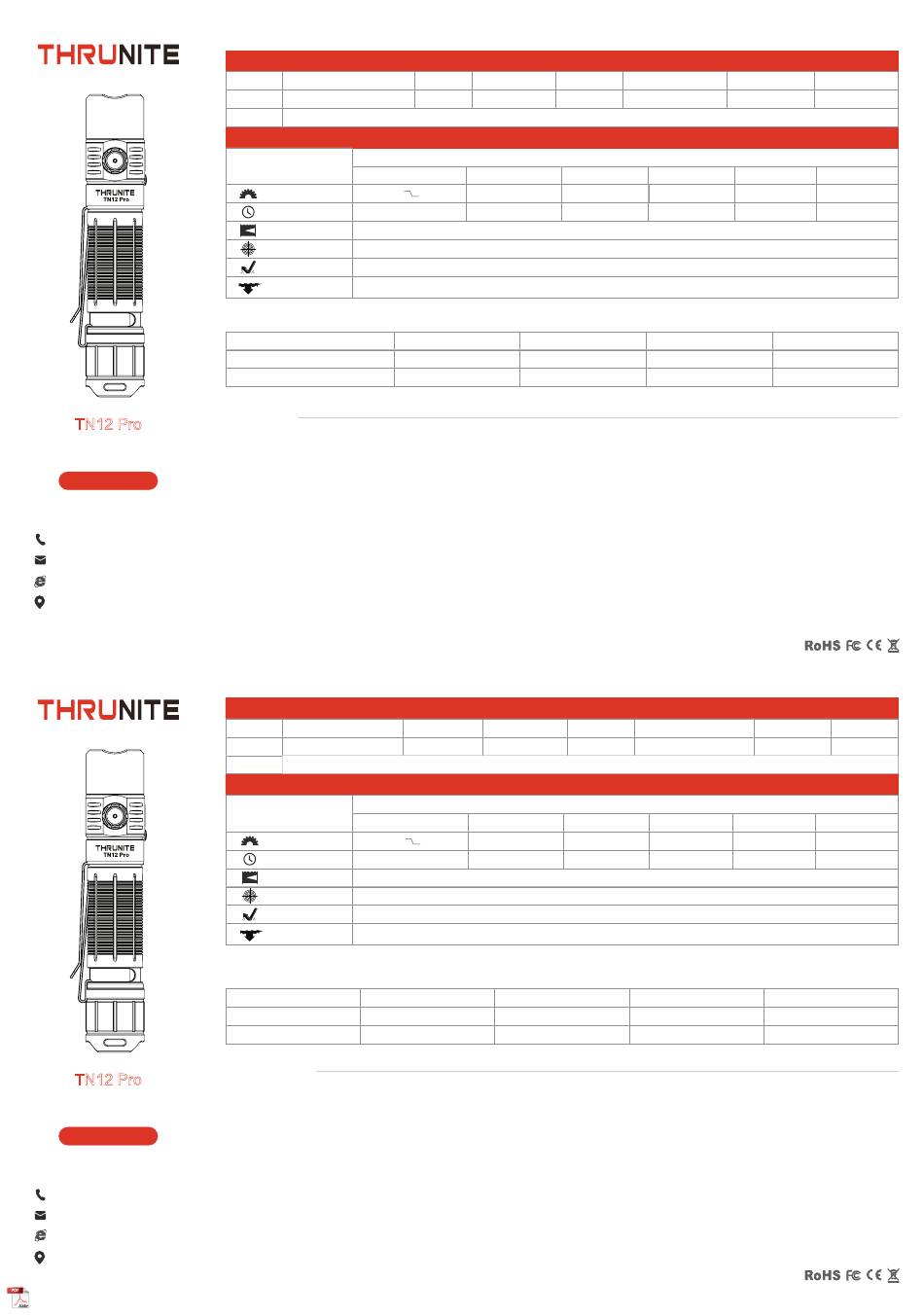 THRUNITE

THRUNITE
TN12 Pro

TN12 Pro

RoHS FC CE

THRUNITE

THRUNITE
TN12 Pro

TN12 Pro

RoHS FC CE